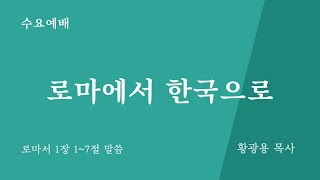 수요예배

로마에서 한국으로

로마서 1장 1~7절 말씀

황광용 목사